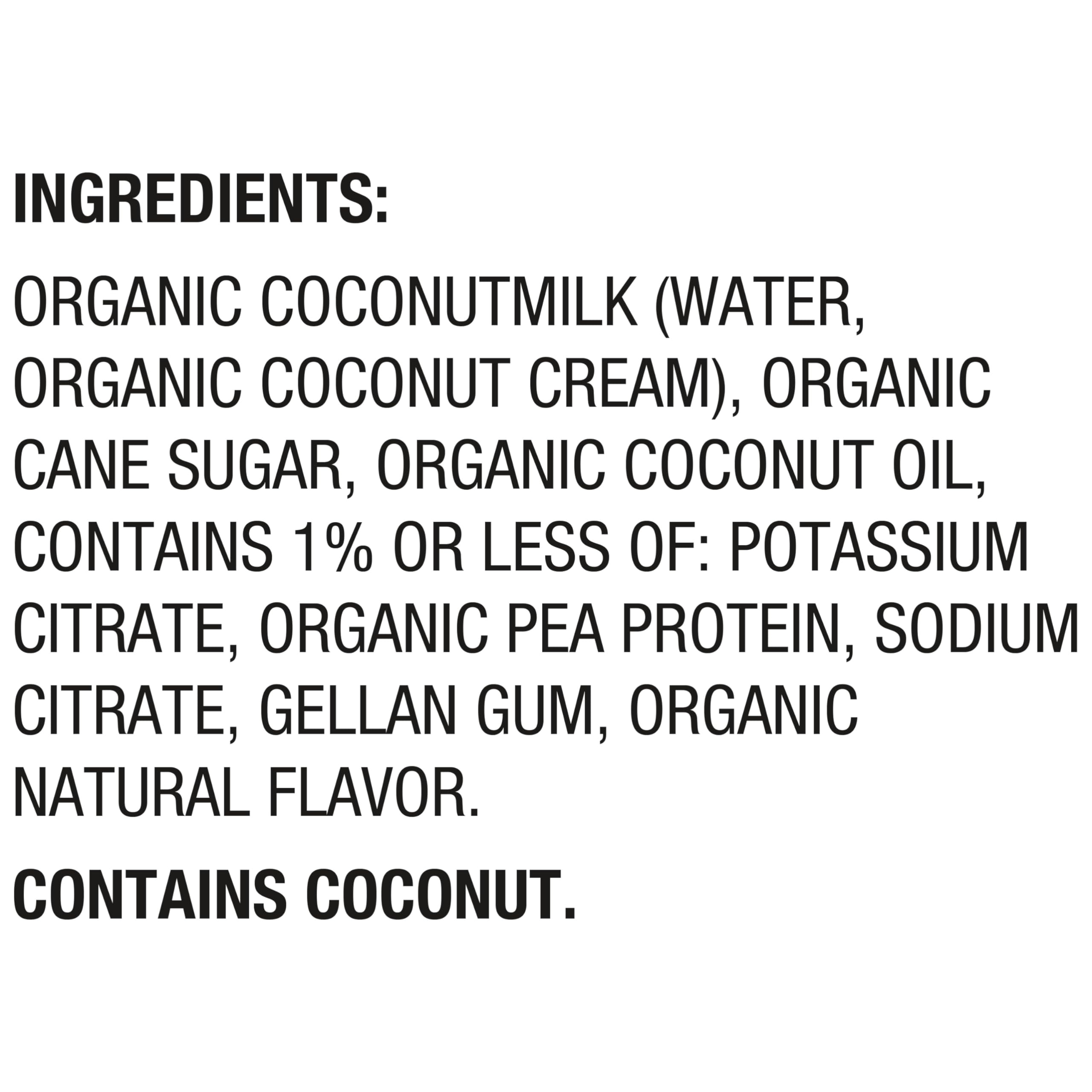 INGREDIENTS:

ORGANIC COCONUTMILK (WATER, ORGANIC COCONUT CREAM), ORGANIC CANE SUGAR, ORGANIC COCONUT OIL, CONTAINS 1% OR LESS OF: POTASSIUM CITRATE, ORGANIC PEA PROTEIN, SODIUM CITRATE, GELLAN GUM, ORGANIC NATURAL FLAVOR.

CONTAINS COCONUT.